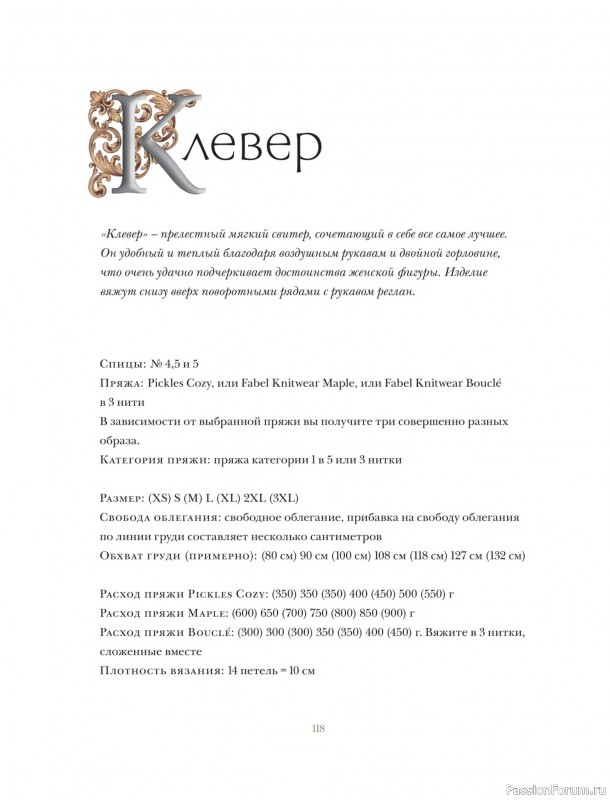 Клевер

«Клевер» – прелестный мягкий свитер, сочетающий в себе все самое лучшее. Он удобный и теплый благодаря воздушным рукавам и двойной горловине, что очень удачно подчеркивает достоинства женской фигуры. Изделие вяжут снизу вверх поворотными рядами с рукавом реглан.

Спицы: № 4,5 и 5
Пряжа: Pickles Cozy, или Fabel Knitwear Maple, или Fabel Knitwear Bouclé в 3 нити
В зависимости от выбранной пряжи вы получите три совершенно разных образа.
Категория пряжи: пряжа категории 1 в 5 или 3 нитки

Размер: (XS) S (M) L (XL) 2XL (3XL)
Свобода облегания: свободное облегание, прибавка на свободу облегания по линии груди составляет несколько сантиметров
Обхват груди (примерно): (80 см) 90 см (100 см) 108 см (118 см) 127 см (132 см)

Расход пряжи Pickles Cozy: (350) 350 (350) 400 (450) 500 (550) г
Расход пряжи Maple: (600) 650 (700) 750 (800) 850 (900) г
Расход пряжи Bouclé: (300) 300 (300) 350 (350) 400 (450) г. Вяжите в 3 нитки, сложенные вместе
Плотность вязания: 14 петель = 10 см

118

PassionForum.ru